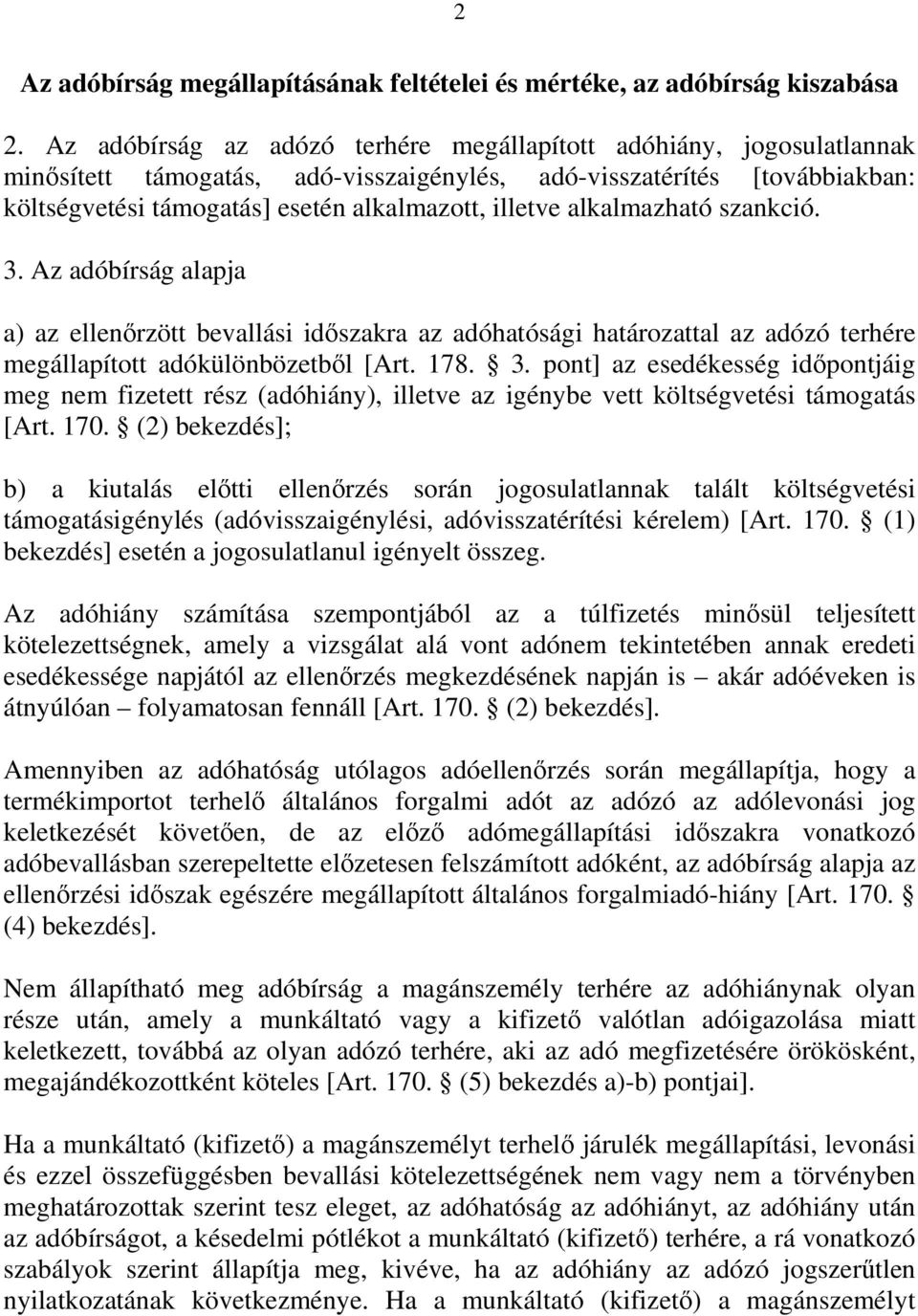 2

Az adóbírság megállapításának feltételei és mértéke, az adóbírság kiszabása

2. Az adóbírság az adózó terhére megállapított adóhiány, jogosulatlannak minősített támogatás, adó-visszaigénylés, adó-visszatérítés [továbbiakban: költségvetési támogatás] esetén alkalmazott, illetve alkalmazható szankció.

3. Az adóbírság alapja

a) az ellenőrzött bevallási időszakra az adóhatósági határozattal az adózó terhére megállapított adókülönbözetből [Art. 178. § 3. pont] az esedékesség időpontjáig meg nem fizetett rész (adóhiány), illetve az igénybe vett költségvetési támogatás [Art. 170. § (2) bekezdés];

b) a kiutalás előtti ellenőrzés során jogosulatlannak talált költségvetési támogatásigénylés (adóvisszaigénylési, adóvisszatérítési kérelem) [Art. 170. § (1) bekezdés] esetén a jogosulatlanul igényelt összeg.

Az adóhiány számítása szempontjából az a túlfizetés minősül teljesített kötelezettségnek, amely a vizsgálat alá vont adónem tekintetében annak eredeti esedékessége napjától az ellenőrzés megkezdésének napján is – akár adóéveken is átnyúlóan – folyamatosan fennáll [Art. 170. § (2) bekezdés].

Amennyiben az adóhatóság utólagos adóellenőrzés során megállapítja, hogy a termékimportot terhelő általános forgalmi adót az adózó az adólevonási jog keletkezését követően, de az előző adómegállapítási időszakra vonatkozó adóbevallásban szerepeltette előzetesen felszámított adóként, az adóbírság alapja az ellenőrzési időszak egészére megállapított általános forgalmiadó-hiány [Art. 170. § (4) bekezdés].

Nem állapítható meg adóbírság a magánszemély terhére az adóhiánynak olyan része után, amely a munkáltató vagy a kifizető valótlan adóigazolása miatt keletkezett, továbbá az olyan adózó terhére, aki az adó megfizetésére örökösként, megajándékozottként köteles [Art. 170. § (5) bekezdés a)-b) pontjai].

Ha a munkáltató (kifizető) a magánszemélyt terhelő járulék megállapítási, levonási és ezzel összefüggésben bevallási kötelezettségének nem vagy nem a törvényben meghatározottak szerint tesz eleget, az adóhatóság az adóhiányt, az adóhiány után az adóbírságot, a késedelmi pótlékot a munkáltató (kifizető) terhére, a rá vonatkozó szabályok szerint állapítja meg, kivéve, ha az adóhiány az adózó jogszerűtlen nyilatkozatának következménye. Ha a munkáltató (kifizető) a magánszemélyt